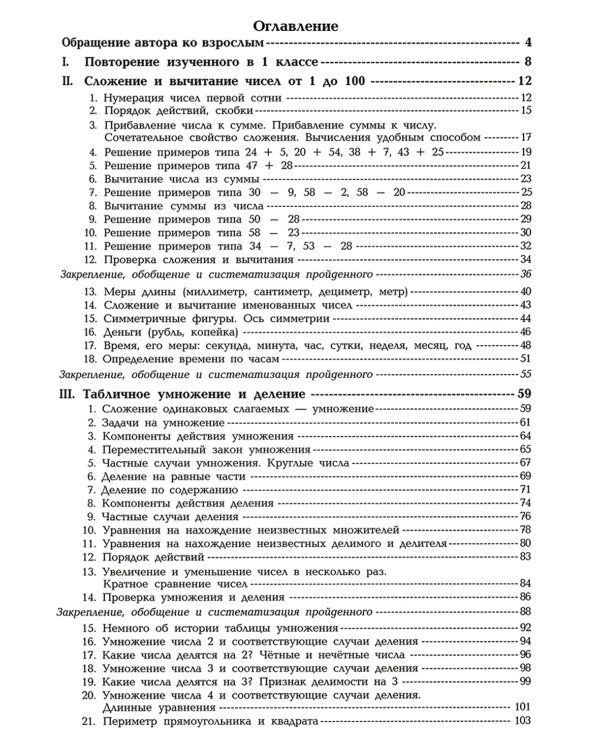 Оглавление

Обращение автора ко взрослым 4

I. Повторение изученного в 1 классе 8

II. Сложение и вычитание чисел от 1 до 100 12

1. Нумерация чисел первой сотни 12
2. Порядок действий, скобки 15
3. Прибавление числа к сумме. Прибавление суммы к числу. Сочетательное свойство сложения. Вычисления удобным способом 17
4. Решение примеров типа 24 + 5, 20 + 54, 38 + 7, 43 + 25 19
5. Решение примеров типа 47 + 28 21
6. Вычитание числа из суммы 23
7. Решение примеров типа 30 — 9, 58 — 2, 58 — 20 25
8. Вычитание суммы из числа 28
9. Решение примеров типа 50 — 28 29
10. Решение примеров типа 58 — 23 30
11. Решение примеров типа 34 — 7, 53 — 28 32
12. Проверка сложения и вычитания 34
Закрепление, обобщение и систематизация пройденного 36
13. Меры длины (миллиметр, сантиметр, дециметр, метр) 40
14. Сложение и вычитание именованных чисел 43
15. Симметричные фигуры. Ось симметрии 44
16. Деньги (рубль, копейка) 46
17. Время, его меры: секунда, минута, час, сутки, неделя, месяц, год 48
18. Определение времени по часам 51
Закрепление, обобщение и систематизация пройденного 55

III. Табличное умножение и деление 59

1. Сложение одинаковых слагаемых — умножение 59
2. Задачи на умножение 61
3. Компоненты действия умножения 64
4. Переместительный закон умножения 65
5. Частные случаи умножения. Круглые числа 67
6. Деление на равные части 69
7. Деление по содержанию 71
8. Компоненты действия деления 74
9. Частные случаи деления 76
10. Уравнения на нахождение неизвестных множителей 78
11. Уравнения на нахождение неизвестных делимого и делителя 80
12. Порядок действий 83
13. Увеличение и уменьшение чисел в несколько раз. Кратное сравнение чисел 84
14. Проверка умножения и деления 86
Закрепление, обобщение и систематизация пройденного 88
15. Немного об истории таблицы умножения 92
16. Умножение числа 2 и соответствующие случаи деления 94
17. Какие числа делятся на 2? Чётные и нечётные числа 96
18. Умножение числа 3 и соответствующие случаи деления 98
19. Какие числа делятся на 3? Признак делимости на 3 99
20. Умножение числа 4 и соответствующие случаи деления. Длинные уравнения 101
21. Периметр прямоугольника и квадрата 103